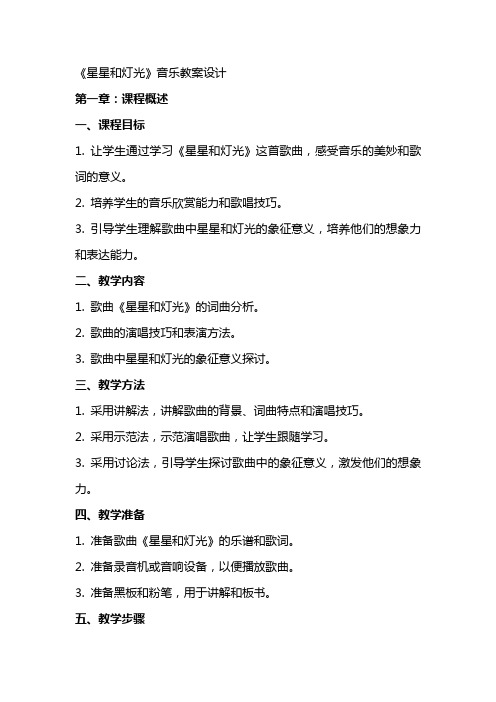 《星星和灯光》音乐教案设计

第一章：课程概述

一、课程目标

1. 让学生通过学习《星星和灯光》这首歌曲，感受音乐的美妙和歌词的意义。

2. 培养学生的音乐欣赏能力和歌唱技巧。

3. 引导学生理解歌曲中星星和灯光的象征意义，培养他们的想象力和表达能力。

二、教学内容

1. 歌曲《星星和灯光》的词曲分析。

2. 歌曲的演唱技巧和表演方法。

3. 歌曲中星星和灯光的象征意义探讨。

三、教学方法

1. 采用讲解法，讲解歌曲的背景、词曲特点和演唱技巧。

2. 采用示范法，示范演唱歌曲，让学生跟随学习。

3. 采用讨论法，引导学生探讨歌曲中的象征意义，激发他们的想象力。

四、教学准备

1. 准备歌曲《星星和灯光》的乐谱和歌词。

2. 准备录音机或音响设备，以便播放歌曲。

3. 准备黑板和粉笔，用于讲解和板书。

五、教学步骤